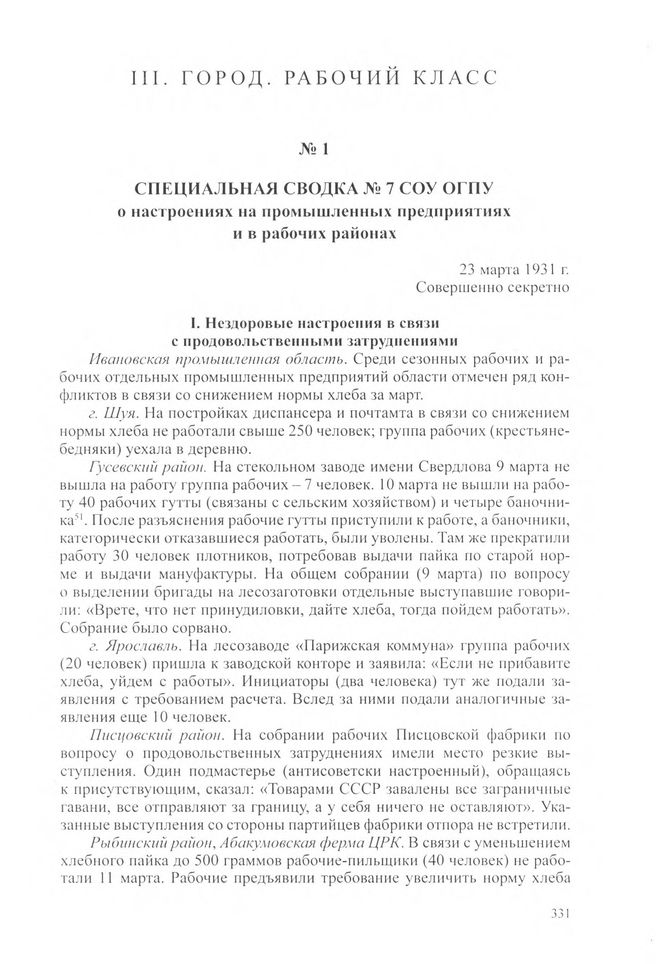 III. ГОРОД. РАБОЧИЙ КЛАСС

№ 1

СПЕЦИАЛЬНАЯ СВОДКА № 7 СОУ ОГПУ
о настроениях на промышленных предприятиях
и в рабочих районах

23 марта 1931 г.
Совершенно секретно

I. Нездоровые настроения в связи
с продовольственными затруднениями

Ивановская промышленная область. Среди сезонных рабочих и рабочих отдельных промышленных предприятий области отмечен ряд конфликтов в связи со снижением нормы хлеба за март.

г. Шуя. На постройках диспансера и почтамта в связи со снижением нормы хлеба не работали свыше 250 человек; группа рабочих (крестьяне-бедняки) уехала в деревню.

Гусевский район. На стекольном заводе имени Свердлова 9 марта не вышла на работу группа рабочих – 7 человек. 10 марта не вышли на работу 40 рабочих гутты (связаны с сельским хозяйством) и четыре баночника$^{51}$. После разъяснения рабочие гутты приступили к работе, а баночники, категорически отказавшиеся работать, были уволены. Там же прекратили работу 30 человек плотников, потребовав выдачи пайка по старой норме и выдачи мануфактуры. На общем собрании (9 марта) по вопросу о выделении бригады на лесозаготовки отдельные выступавшие говорили: «Врете, что нет принудиловки, дайте хлеба, тогда пойдем работать». Собрание было сорвано.

г. Ярославль. На лесозаводе «Парижская коммуна» группа рабочих (20 человек) пришла к заводской конторе и заявила: «Если не прибавите хлеба, уйдем с работы». Инициаторы (два человека) тут же подали заявления с требованием расчета. Вслед за ними подали аналогичные заявления еще 10 человек.

Писцовский район. На собрании рабочих Писцовской фабрики по вопросу о продовольственных затруднениях имели место резкие выступления. Один подмастерье (антисоветски настроенный), обращаясь к присутствующим, сказал: «Товарами СССР завалены все заграничные гавани, все отправляют за границу, а у себя ничего не оставляют». Указанные выступления со стороны партийцев фабрики отпора не встретили.

Рыбинский район, Абакумовская ферма ЦРК. В связи с уменьшением хлебного пайка до 500 граммов рабочие-пильщики (40 человек) не работали 11 марта. Рабочие предъявили требование увеличить норму хлеба

331